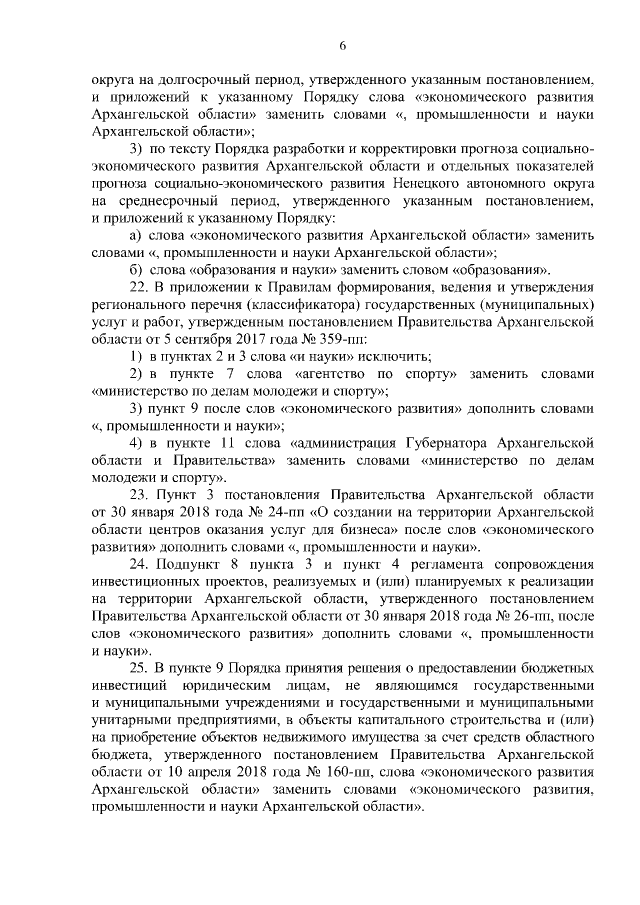 6

округа на долгосрочный период, утвержденного указанным постановлением, и приложений к указанному Порядку слова «экономического развития Архангельской области» заменить словами «, промышленности и науки Архангельской области»;

3) по тексту Порядка разработки и корректировки прогноза социально-экономического развития Архангельской области и отдельных показателей прогноза социально-экономического развития Ненецкого автономного округа на среднесрочный период, утвержденного указанным постановлением, и приложений к указанному Порядку:

а) слова «экономического развития Архангельской области» заменить словами «, промышленности и науки Архангельской области»;

б) слова «образования и науки» заменить словом «образования».

22. В приложении к Правилам формирования, ведения и утверждения регионального перечня (классификатора) государственных (муниципальных) услуг и работ, утвержденным постановлением Правительства Архангельской области от 5 сентября 2017 года № 359-пп:

1) в пунктах 2 и 3 слова «и науки» исключить;

2) в пункте 7 слова «агентство по спорту» заменить словами «министерство по делам молодежи и спорту»;

3) пункт 9 после слов «экономического развития» дополнить словами «, промышленности и науки»;

4) в пункте 11 слова «администрация Губернатора Архангельской области и Правительства» заменить словами «министерство по делам молодежи и спорту».

23. Пункт 3 постановления Правительства Архангельской области от 30 января 2018 года № 24-пп «О создании на территории Архангельской области центров оказания услуг для бизнеса» после слов «экономического развития» дополнить словами «, промышленности и науки».

24. Подпункт 8 пункта 3 и пункт 4 регламента сопровождения инвестиционных проектов, реализуемых и (или) планируемых к реализации на территории Архангельской области, утвержденного постановлением Правительства Архангельской области от 30 января 2018 года № 26-пп, после слов «экономического развития» дополнить словами «, промышленности и науки».

25. В пункте 9 Порядка принятия решения о предоставлении бюджетных инвестиций юридическим лицам, не являющимся государственными и муниципальными учреждениями и государственными и муниципальными унитарными предприятиями, в объекты капитального строительства и (или) на приобретение объектов недвижимого имущества за счет средств областного бюджета, утвержденного постановлением Правительства Архангельской области от 10 апреля 2018 года № 160-пп, слова «экономического развития Архангельской области» заменить словами «экономического развития, промышленности и науки Архангельской области».